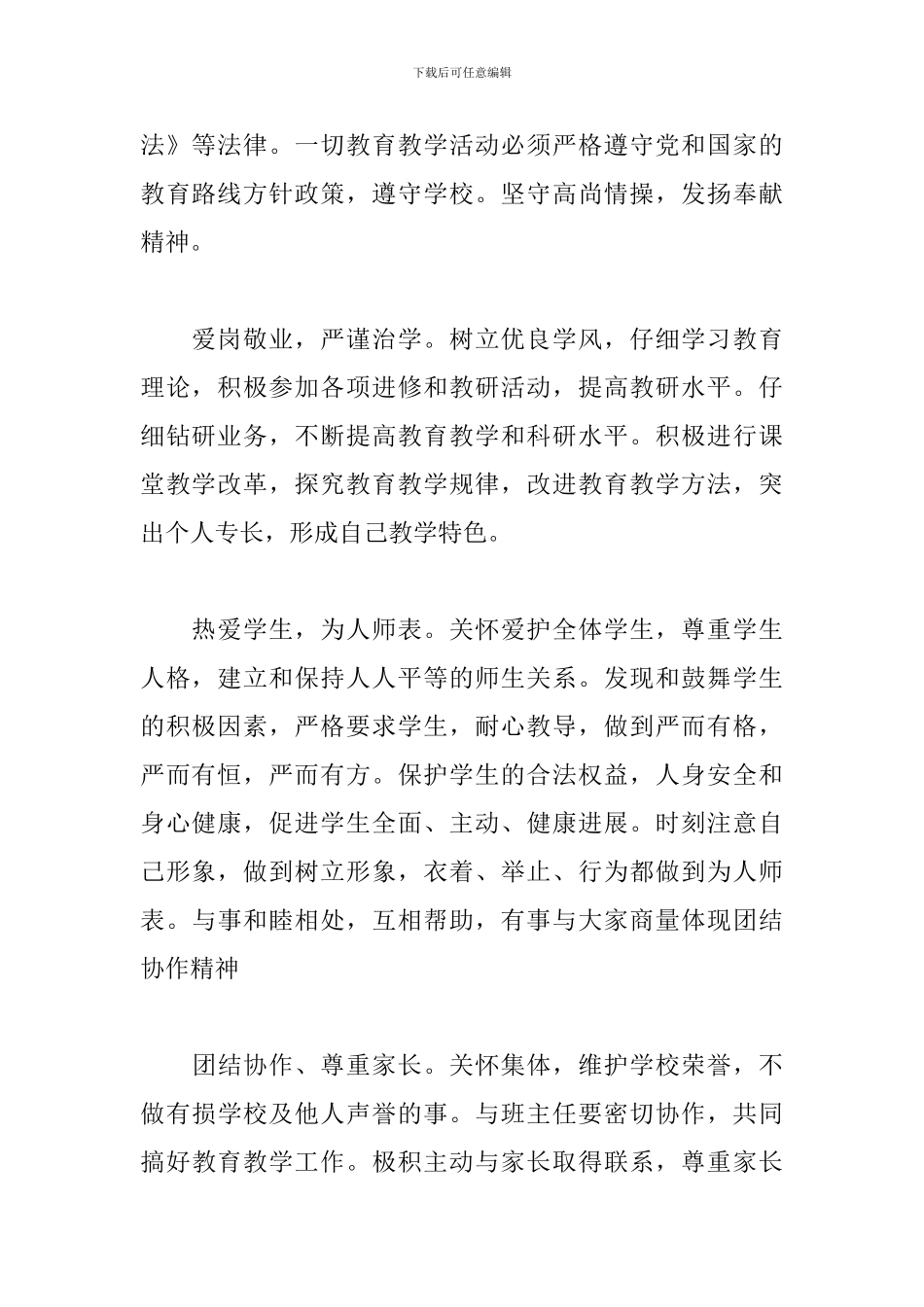 下载后可任意编辑

法》等法律。一切教育教学活动必须严格遵守党和国家的教育路线方针政策，遵守学校。坚守高尚情操，发扬奉献精神。

爱岗敬业，严谨治学。树立优良学风，仔细学习教育理论，积极参加各项进修和教研活动，提高教研水平。仔细钻研业务，不断提高教育教学和科研水平。积极进行课堂教学改革，探究教育教学规律，改进教育教学方法，突出个人专长，形成自己教学特色。

热爱学生，为人师表。关怀爱护全体学生，尊重学生人格，建立和保持人人平等的师生关系。发现和鼓舞学生的积极因素，严格要求学生，耐心教导，做到严而有格，严而有恒，严而有方。保护学生的合法权益，人身安全和身心健康，促进学生全面、主动、健康进展。时刻注意自己形象，做到树立形象，衣着、举止、行为都做到为人师表。与事和睦相处，互相帮助，有事与大家商量体现团结协作精神

团结协作、尊重家长。关怀集体，维护学校荣誉，不做有损学校及他人声誉的事。与班主任要密切协作，共同搞好教育教学工作。极积主动与家长取得联系，尊重家长